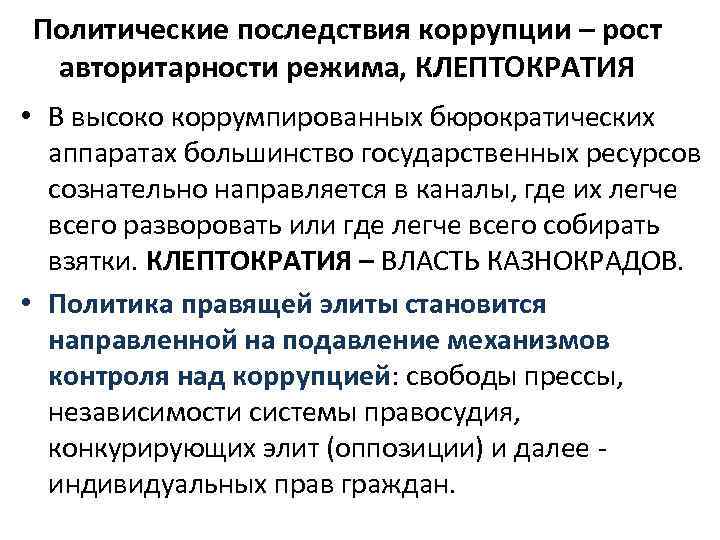 Политические последствия коррупции – рост авторитарности режима, КЛЕПТОКРАТИЯ

• В высоко коррумпированных бюрократических аппаратах большинство государственных ресурсов сознательно направляется в каналы, где их легче всего разворовать или где легче всего собирать взятки. КЛЕПТОКРАТИЯ – ВЛАСТЬ КАЗНОКРАДОВ.

• Политика правящей элиты становится направленной на подавление механизмов контроля над коррупцией: свободы прессы, независимости системы правосудия, конкурирующих элит (оппозиции) и далее - индивидуальных прав граждан.